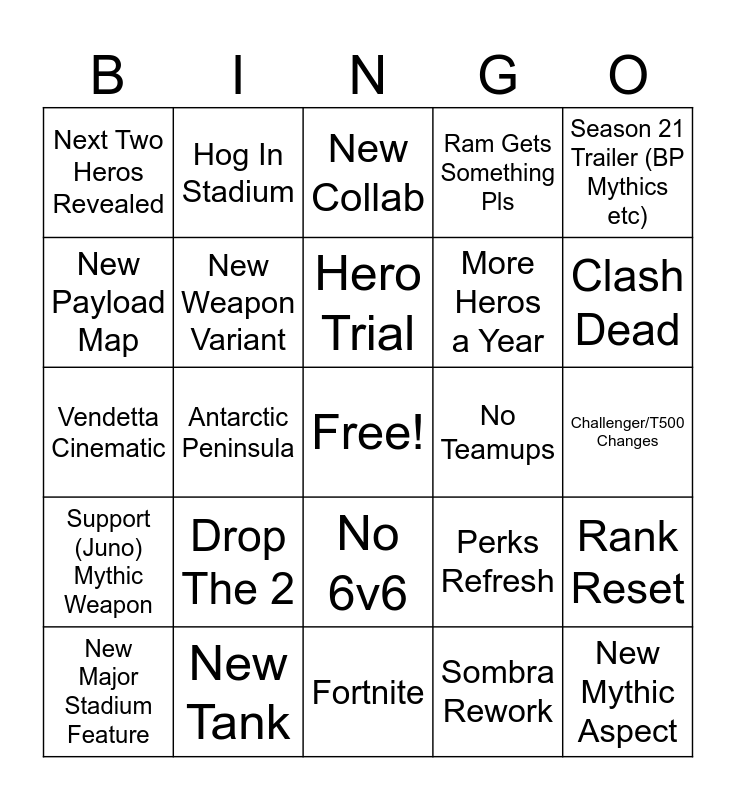 | B | I | N | G | O |
|---|---|---|---|---|
| Next Two Heros Revealed | Hog In Stadium | New Collab | Ram Gets Something Pls | Season 21 Trailer (BP Mythics etc) |
| New Payload Map | New Weapon Variant | Hero Trial | More Heros a Year | Clash Dead |
| Vendetta Cinematic | Antarctic Peninsula | Free! | No Teamups | Challenger/T500 Changes |
| Support (Juno) Mythic Weapon | Drop The 2 | No 6v6 | Perks Refresh | Rank Reset |
| New Major Stadium Feature | New Tank | Fortnite | Sombra Rework | New Mythic Aspect |